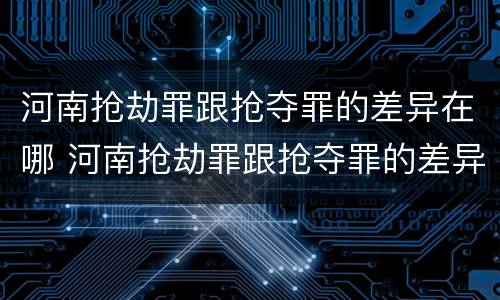 河南抢劫罪跟抢夺罪的差异在哪 河南抢劫罪跟抢夺罪的差异